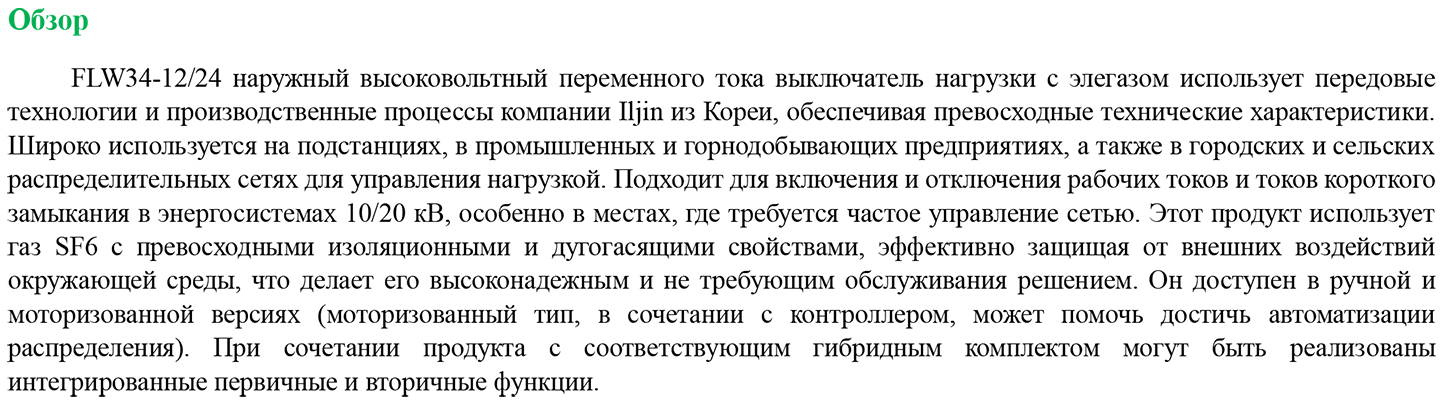 Обзор

FLW34-12/24 наружный высоковольтный переменного тока выключатель нагрузки с элегазом использует передовые технологии и производственные процессы компании Iljin из Кореи, обеспечивая превосходные технические характеристики. Широко используется на подстанциях, в промышленных и горнодобывающих предприятиях, а также в городских и сельских распределительных сетях для управления нагрузкой. Подходит для включения и отключения рабочих токов и токов короткого замыкания в энергосистемах 10/20 кВ, особенно в местах, где требуется частое управление сетью. Этот продукт использует газ SF6 с превосходными изоляционными и дугогасящими свойствами, эффективно защищая от внешних воздействий окружающей среды, что делает его высоконадежным и не требующим обслуживания решением. Он доступен в ручной и моторизованной версиях (моторизованный тип, в сочетании с контроллером, может помочь достичь автоматизации распределения). При сочетании продукта с соответствующим гибридным комплектом могут быть реализованы интегрированные первичные и вторичные функции.